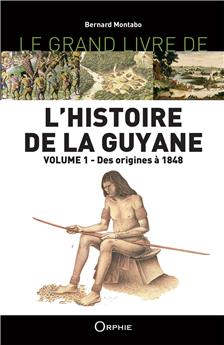 Bernard Montabo

LE GRAND LIVRE DE

L'HISTOIRE DE LA GUYANE

VOLUME 1 - Des origines à 1848

ORPHIE